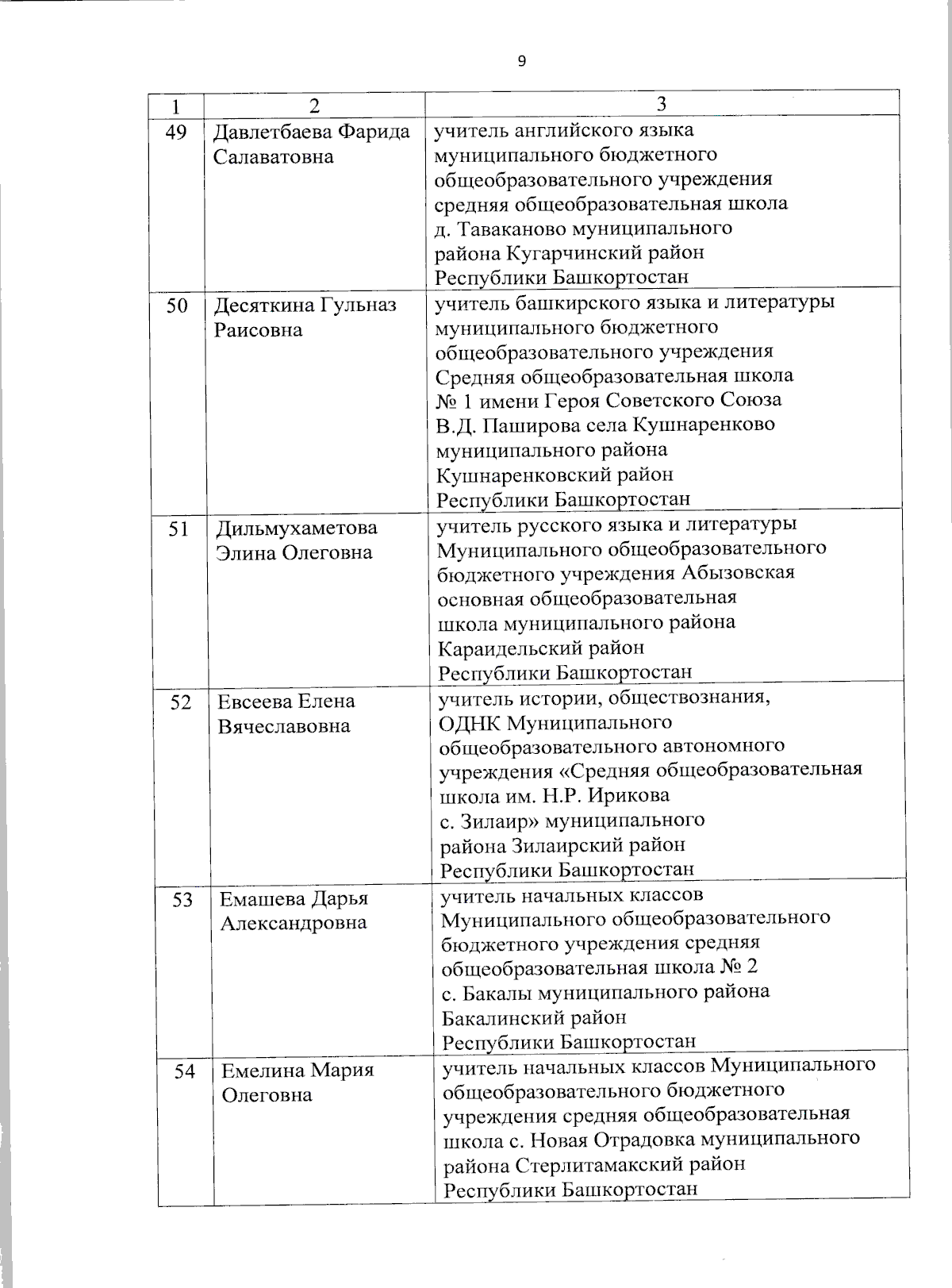 9

| 1 | 2 | 3 |
|---|---|---|
| 49 | Давлетбаева Фарида Салаватовна | учитель английского языка муниципального бюджетного общеобразовательного учреждения средняя общеобразовательная школа д. Таваканово муниципального района Кугарчинский район Республики Башкортостан |
| 50 | Десяткина Гульназ Раисовна | учитель башкирского языка и литературы муниципального бюджетного общеобразовательного учреждения Средняя общеобразовательная школа № 1 имени Героя Советского Союза В.Д. Паширова села Кушнаренково муниципального района Кушнаренковский район Республики Башкортостан |
| 51 | Дильмухаметова Элина Олеговна | учитель русского языка и литературы Муниципального общеобразовательного бюджетного учреждения Абызовская основная общеобразовательная школа муниципального района Караидельский район Республики Башкортостан |
| 52 | Евсеева Елена Вячеславовна | учитель истории, обществознания, ОДНК Муниципального общеобразовательного автономного учреждения «Средняя общеобразовательная школа им. Н.Р. Ирикова с. Зилаир» муниципального района Зилаирский район Республики Башкортостан |
| 53 | Емашева Дарья Александровна | учитель начальных классов Муниципального общеобразовательного бюджетного учреждения средняя общеобразовательная школа № 2 с. Бакалы муниципального района Бакалинский район Республики Башкортостан |
| 54 | Емелина Мария Олеговна | учитель начальных классов Муниципального общеобразовательного бюджетного учреждения средняя общеобразовательная школа с. Новая Отрадовка муниципального района Стерлитамакский район Республики Башкортостан |